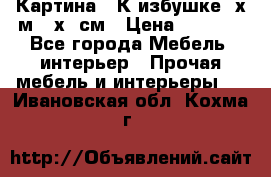 Картина К избушке х м х см Цена
Все города Мебель интерьер Прочая мебель и интерьеры

Ивановская обл Кохма г

http://Объявлений.сайт